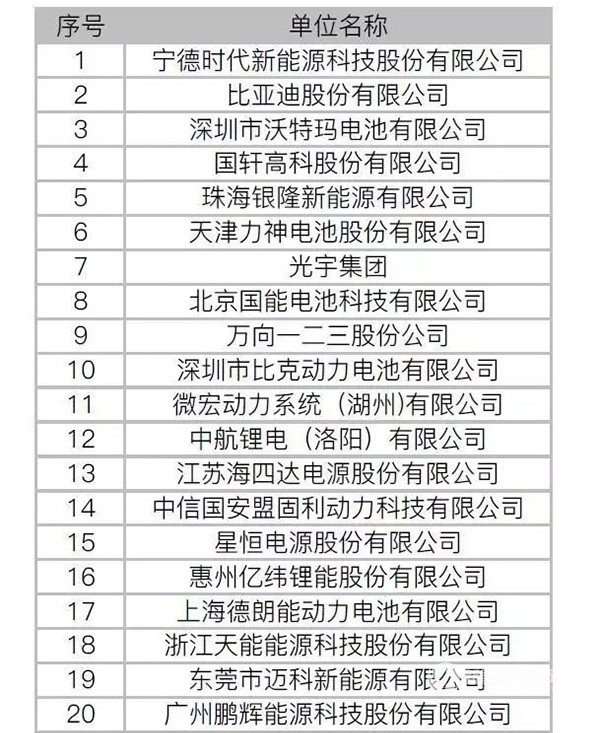 | 序号 | 单位名称 |
|---|---|
| 1 | 宁德时代新能源科技股份有限公司 |
| 2 | 比亚迪股份有限公司 |
| 3 | 深圳市沃特玛电池有限公司 |
| 4 | 国轩高科股份有限公司 |
| 5 | 珠海银隆新能源有限公司 |
| 6 | 天津力神电池股份有限公司 |
| 7 | 光宇集团 |
| 8 | 北京国能电池科技有限公司 |
| 9 | 万向一二三股份公司 |
| 10 | 深圳市比克动力电池有限公司 |
| 11 | 微宏动力系统（湖州)有限公司 |
| 12 | 中航锂电（洛阳）有限公司 |
| 13 | 江苏海四达电源股份有限公司 |
| 14 | 中信国安盟固利动力科技有限公司 |
| 15 | 星恒电源股份有限公司 |
| 16 | 惠州亿纬锂能股份有限公司 |
| 17 | 上海德朗能动力电池有限公司 |
| 18 | 浙江天能能源科技股份有限公司 |
| 19 | 东莞市迈科新能源有限公司 |
| 20 | 广州鹏辉能源科技股份有限公司 |